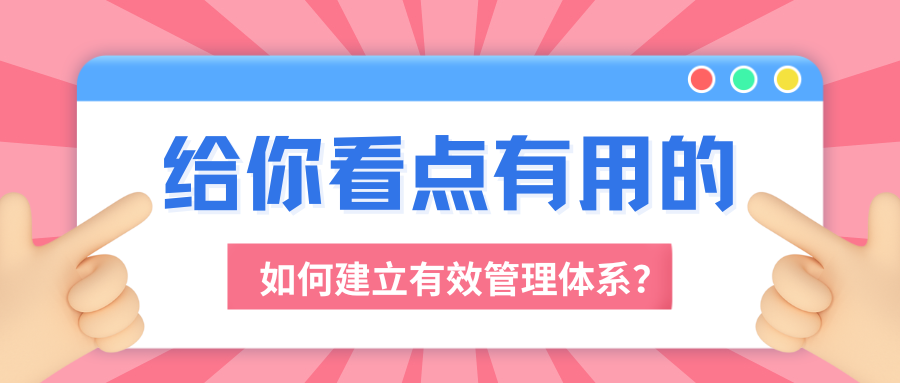 给你看点有用的

如何建立有效管理体系？